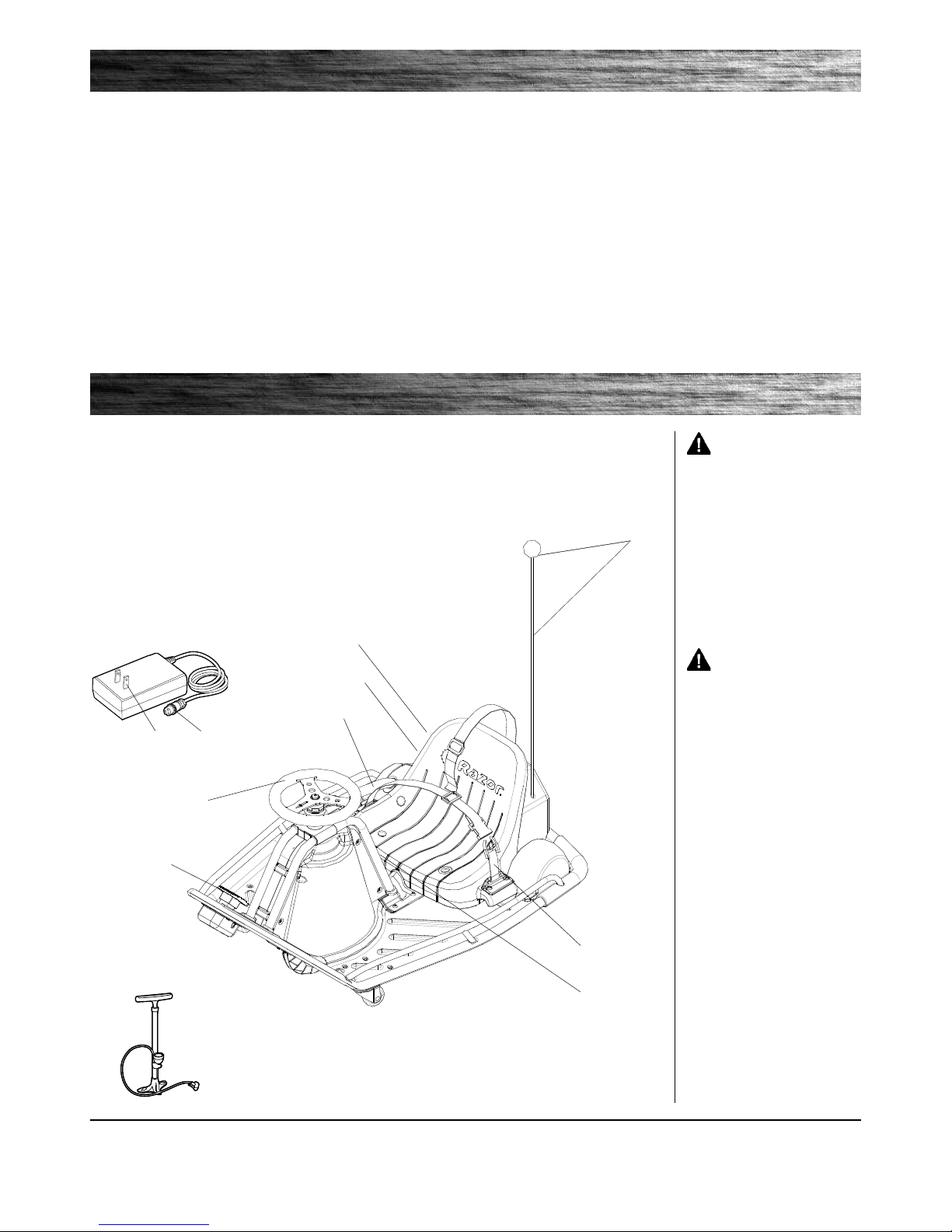 Razor